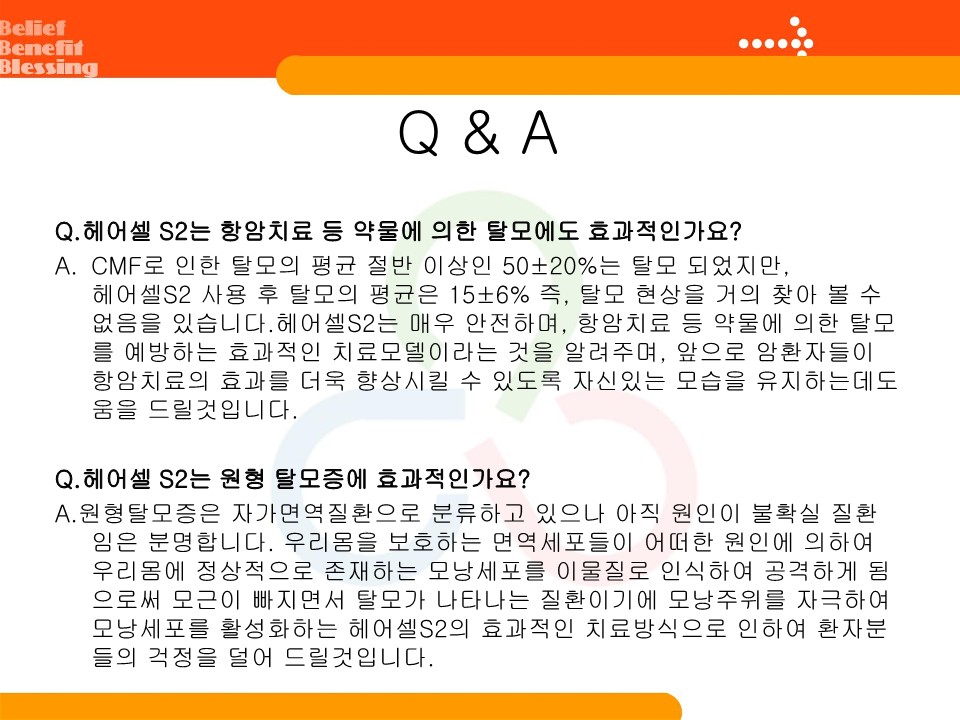 Belief
Benefit
Blessing

Q & A

Q.헤어셀 S2는 항암치료 등 약물에 의한 탈모에도 효과적인가요?

A. CMF로 인한 탈모의 평균 절반 이상인 50±20%는 탈모 되었지만, 헤어셀S2 사용 후 탈모의 평균은 15±6% 즉, 탈모 현상을 거의 찾아 볼 수 없음을 있습니다.헤어셀S2는 매우 안전하며, 항암치료 등 약물에 의한 탈모를 예방하는 효과적인 치료모델이라는 것을 알려주며, 앞으로 암환자들이 항암치료의 효과를 더욱 향상시킬 수 있도록 자신있는 모습을 유지하는데도 움을 드릴것입니다.

Q.헤어셀 S2는 원형 탈모증에 효과적인가요?

A.원형탈모증은 자가면역질환으로 분류하고 있으나 아직 원인이 불확실 질환임은 분명합니다. 우리몸을 보호하는 면역세포들이 어떠한 원인에 의하여 우리몸에 정상적으로 존재하는 모낭세포를 이물질로 인식하여 공격하게 됨으로써 모근이 빠지면서 탈모가 나타나는 질환이기에 모낭주위를 자극하여 모낭세포를 활성화하는 헤어셀S2의 효과적인 치료방식으로 인하여 환자분들의 걱정을 덜어 드릴것입니다.